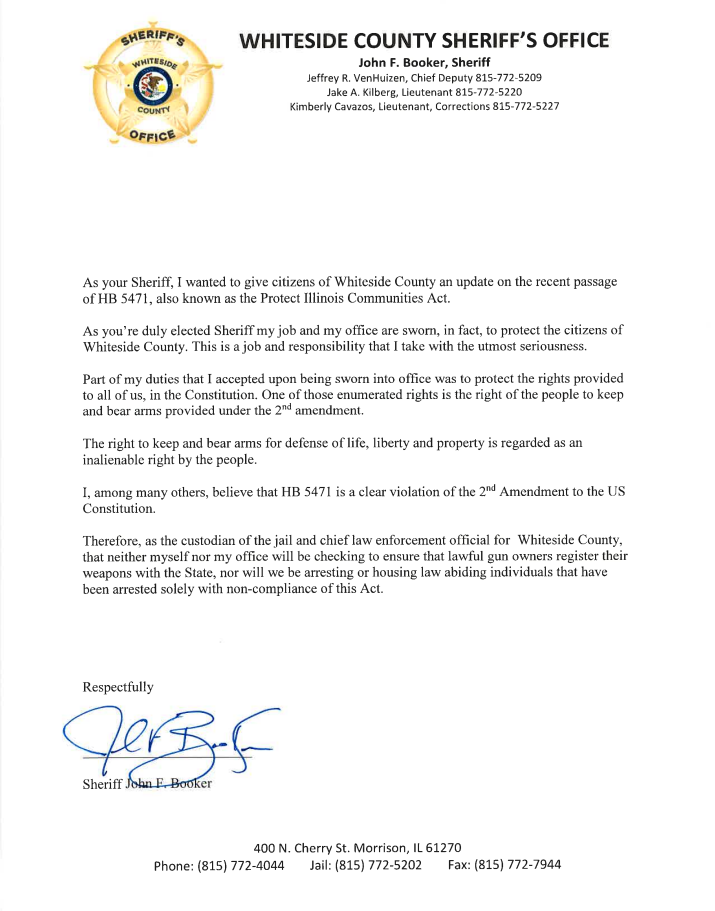 SHERIFF'S
WHITESIDE
COUNTY
OFFICE

WHITESIDE COUNTY SHERIFF'S OFFICE
John F. Booker, Sheriff
Jeffrey R. VenHuizen, Chief Deputy 815-772-5209
Jake A. Kilberg, Lieutenant 815-772-5220
Kimberly Cavazos, Lieutenant, Corrections 815-772-5227

As your Sheriff, I wanted to give citizens of Whiteside County an update on the recent passage of HB 5471, also known as the Protect Illinois Communities Act.

As you're duly elected Sheriff my job and my office are sworn, in fact, to protect the citizens of Whiteside County. This is a job and responsibility that I take with the utmost seriousness.

Part of my duties that I accepted upon being sworn into office was to protect the rights provided to all of us, in the Constitution. One of those enumerated rights is the right of the people to keep and bear arms provided under the $2^{nd}$ amendment.

The right to keep and bear arms for defense of life, liberty and property is regarded as an inalienable right by the people.

I, among many others, believe that HB 5471 is a clear violation of the $2^{nd}$ Amendment to the US Constitution.

Therefore, as the custodian of the jail and chief law enforcement official for Whiteside County, that neither myself nor my office will be checking to ensure that lawful gun owners register their weapons with the State, nor will we be arresting or housing law abiding individuals that have been arrested solely with non-compliance of this Act.

Respectfully

Sheriff John F. Booker

400 N. Cherry St. Morrison, IL 61270
Phone: (815) 772-4044 Jail: (815) 772-5202 Fax: (815) 772-7944